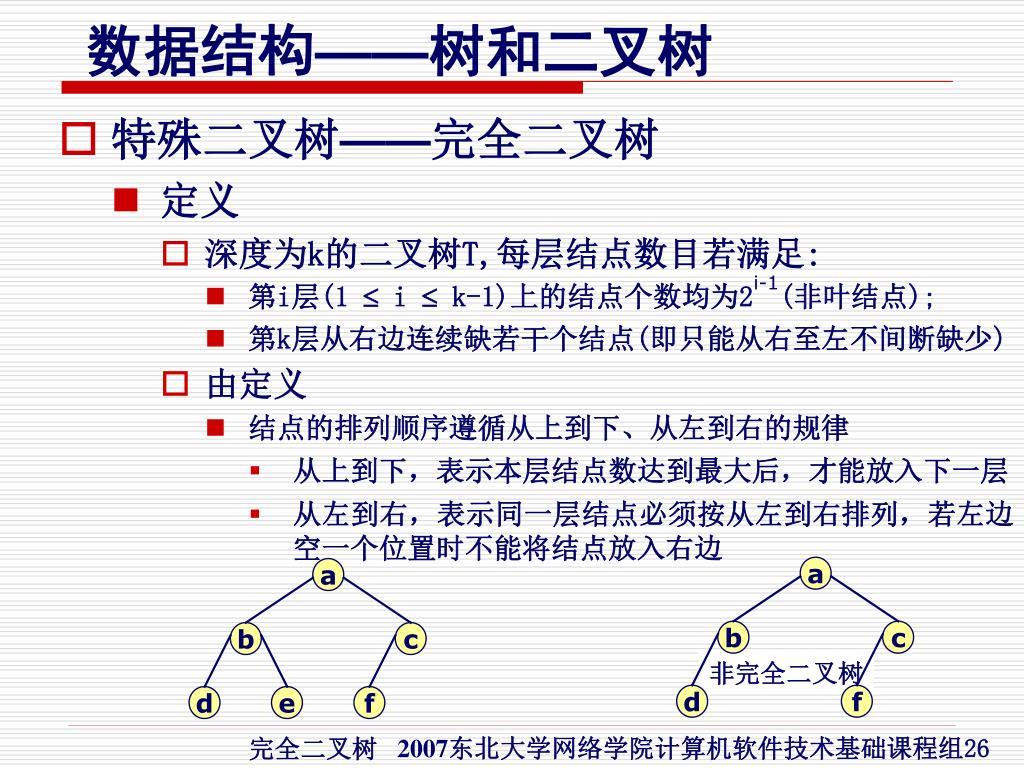 数据结构——树和二叉树

特殊二叉树——完全二叉树

定义

深度为k的二叉树T,每层结点数目若满足:

第i层($1 \le i \le k-1$)上的结点个数均为$2^{i-1}$(非叶结点);

第k层从右边连续缺若干个结点(即只能从右至左不间断缺少)

由定义

结点的排列顺序遵循从上到下、从左到右的规律

从上到下，表示本层结点数达到最大后，才能放入下一层

从左到右，表示同一层结点必须按从左到右排列，若左边空一个位置时不能将结点放入右边

a
b
c
d
e
f

a
b
c
非完全二叉树
d
f

完全二叉树 2007东北大学网络学院计算机软件技术基础课程组26